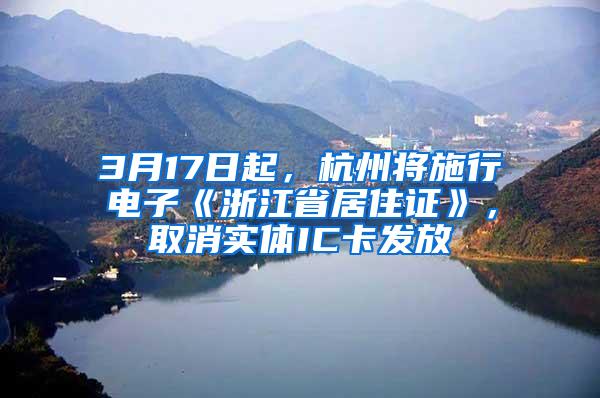 3月17日起，杭州将施行电子《浙江省居住证》，取消实体IC卡发放